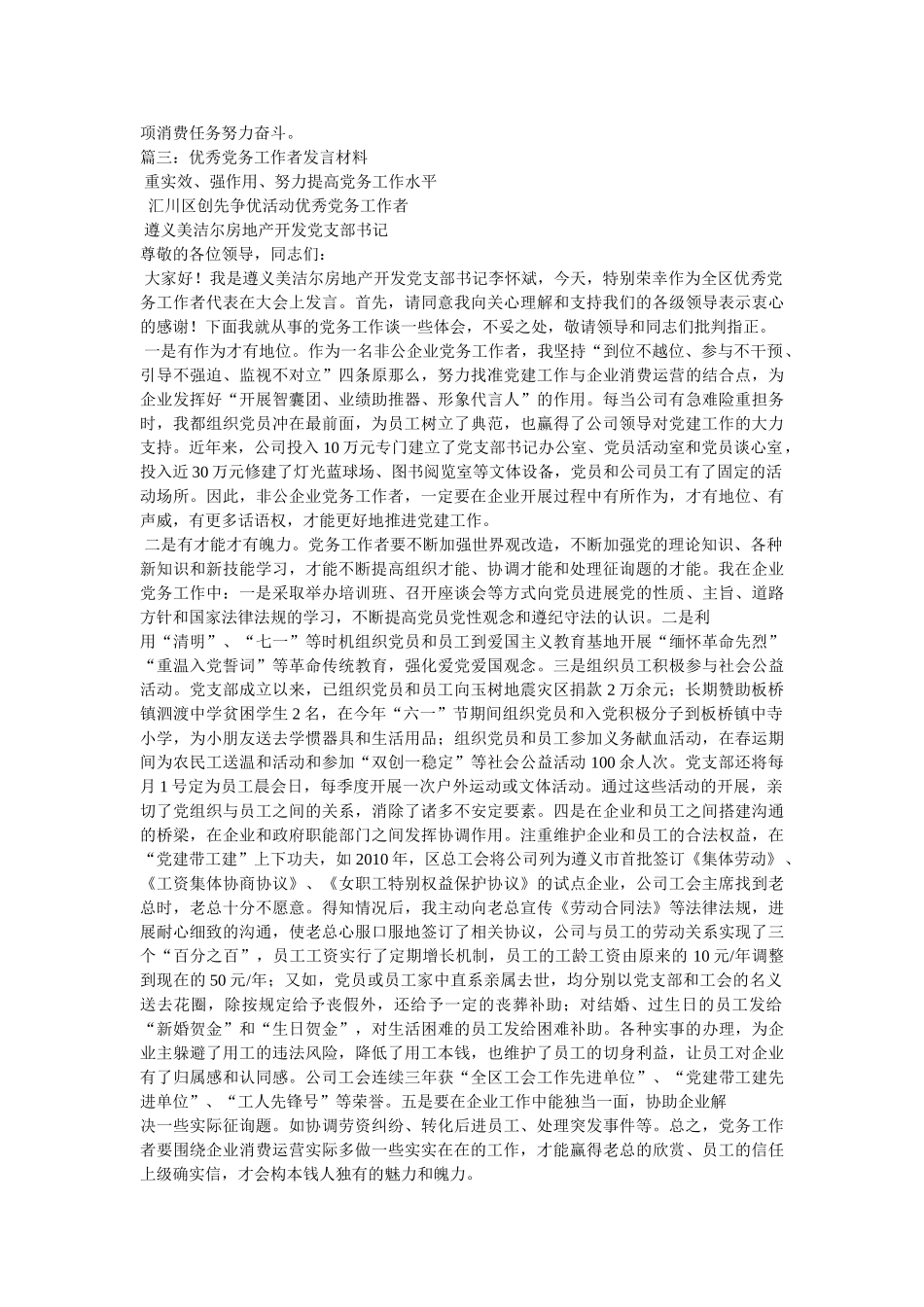 项消费任务努力奋斗。
篇三：优秀党务工作者发言材料
重实效、强作用、努力提高党务工作水平
汇川区创先争优活动优秀党务工作者
遵义美洁尔房地产开发党支部书记
尊敬的各位领导，同志们：
大家好！我是遵义美洁尔房地产开发党支部书记李怀斌，今天，特别荣幸作为全区优秀党务工作者代表在大会上发言。首先，请同意我向关心理解和支持我们的各级领导表示衷心的感谢！下面我就从事的党务工作谈一些体会，不妥之处，敬请领导和同志们批判指正。
一是有作为才有地位。作为一名非公企业党务工作者，我坚持“到位不越位、参与不干预、引导不强迫、监视不对立”四条原那么，努力找准党建工作与企业消费运营的结合点，为企业发挥好“开展智囊团、业绩助推器、形象代言人”的作用。每当公司有急难险重担务时，我都组织党员冲在最前面，为员工树立了典范，也赢得了公司领导对党建工作的大力支持。近年来，公司投入10万元专门建立了党支部书记办公室、党员活动室和党员谈心室，投入近30万元修建了灯光蓝球场、图书阅览室等文体设备，党员和公司员工有了固定的活动场所。因此，非公企业党务工作者，一定要在企业开展过程中有所作为，才有地位、有声威，有更多话语权，才能更好地推进党建工作。
二是有才能才有魄力。党务工作者要不断加强世界观改造，不断加强党的理论知识、各种新知识和新技能学习，才能不断提高组织才能、协调才能和处理征询题的才能。我在企业党务工作中：一是采取举办培训班、召开座谈会等方式向党员进展党的性质、主旨、道路方针和国家法律法规的学习，不断提高党员党性观念和遵纪守法的认识。二是利用“清明”、“七一”等时机组织党员和员工到爱国主义教育基地开展“缅怀革命先烈”“重温入党誓词”等革命传统教育，强化爱党爱国观念。三是组织员工积极参与社会公益活动。党支部成立以来，已组织党员和员工向玉树地震灾区捐款2万余元；长期赞助板桥镇泗渡中学贫困学生2名，在今年“六一”节期间组织党员和入党积极分子到板桥镇中寺小学，为小朋友送去学惯器具和生活用品；组织党员和员工参加义务献血活动，在春运期间为农民工送温和活动和参加“双创一稳定”等社会公益活动100余人次。党支部还将每月1号定为员工晨会日，每季度开展一次户外运动或文体活动。通过这些活动的开展，亲切了党组织与员工之间的关系，消除了诸多不安定要素。四是在企业和员工之间搭建沟通的桥梁，在企业和政府职能部门之间发挥协调作用。注重维护企业和员工的合法权益，在“党建带工建”上下功夫，如2010年，区总工会将公司列为遵义市首批签订《集体劳动》、《工资集体协商协议》、《女职工特别权益保护协议》的试点企业，公司工会主席找到老总时，老总十分不愿意。得知情况后，我主动向老总宣传《劳动合同法》等法律法规，进展耐心细致的沟通，使老总心服口服地签订了相关协议，公司与员工的劳动关系实现了三个“百分之百”，员工工资实行了定期增长机制，员工的工龄工资由原来的10元/年调整到现在的50元/年；又如，党员或员工家中直系亲属去世，均分别以党支部和工会的名义送去花圈，除按规定给予丧假外，还给予一定的丧葬补助；对结婚、过生日的员工发给“新婚贺金”和“生日贺金”，对生活困难的员工发给困难补助。各种实事的办理，为企业主躲避了用工的违法风险，降低了用工本钱，也维护了员工的切身利益，让员工对企业有了归属感和认同感。公司工会连续三年获“全区工会工作先进单位”、“党建带工建先进单位”、“工人先锋号”等荣誉。五是要在企业工作中能独当一面，协助企业解决一些实际征询题。如协调劳资纠纷、转化后进员工、处理突发事件等。总之，党务工作者要围绕企业消费运营实际多做一些实实在在的工作，才能赢得老总的欣赏、员工的信任上级确实信，才会构本钱人独有的魅力和魄力。